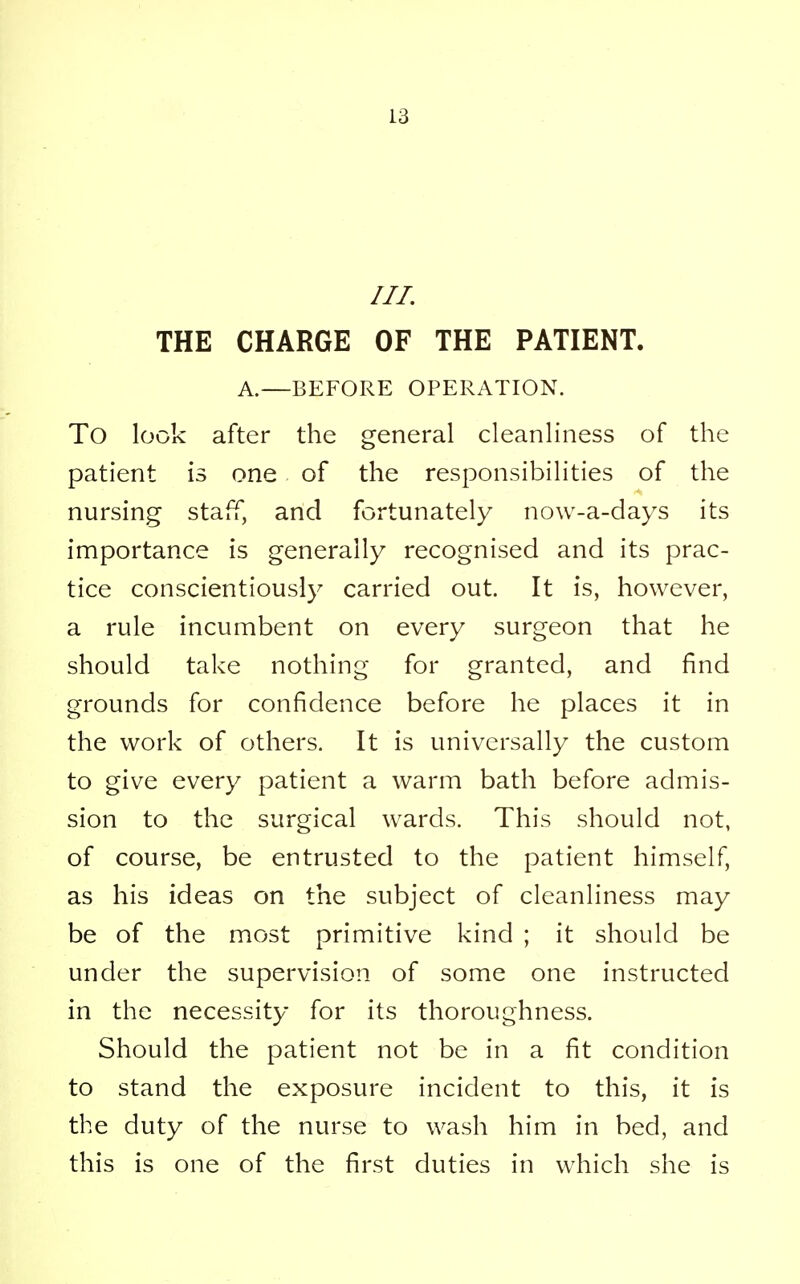 13

III.

THE CHARGE OF THE PATIENT.

A.—BEFORE OPERATION.

To look after the general cleanliness of the patient is one of the responsibilities of the nursing staff, and fortunately now-a-days its importance is generally recognised and its practice conscientiously carried out. It is, however, a rule incumbent on every surgeon that he should take nothing for granted, and find grounds for confidence before he places it in the work of others. It is universally the custom to give every patient a warm bath before admission to the surgical wards. This should not, of course, be entrusted to the patient himself, as his ideas on the subject of cleanliness may be of the most primitive kind ; it should be under the supervision of some one instructed in the necessity for its thoroughness.

Should the patient not be in a fit condition to stand the exposure incident to this, it is the duty of the nurse to wash him in bed, and this is one of the first duties in which she is